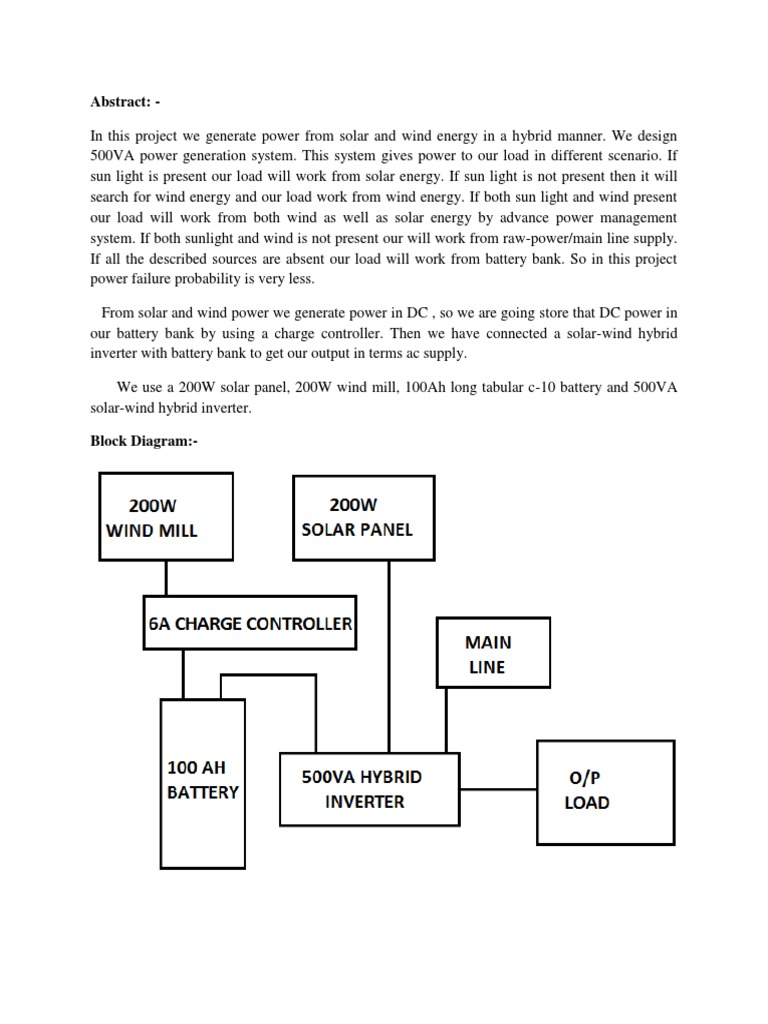 Abstract: -

In this project we generate power from solar and wind energy in a hybrid manner. We design 500VA power generation system. This system gives power to our load in different scenario. If sun light is present our load will work from solar energy. If sun light is not present then it will search for wind energy and our load work from wind energy. If both sun light and wind present our load will work from both wind as well as solar energy by advance power management system. If both sunlight and wind is not present our will work from raw-power/main line supply. If all the described sources are absent our load will work from battery bank. So in this project power failure probability is very less.

From solar and wind power we generate power in DC , so we are going store that DC power in our battery bank by using a charge controller. Then we have connected a solar-wind hybrid inverter with battery bank to get our output in terms ac supply.

We use a 200W solar panel, 200W wind mill, 100Ah long tabular c-10 battery and 500VA solar-wind hybrid inverter.

Block Diagram:-

200W WIND MILL

200W SOLAR PANEL

6A CHARGE CONTROLLER

MAIN LINE

100 AH BATTERY

500VA HYBRID INVERTER

O/P LOAD